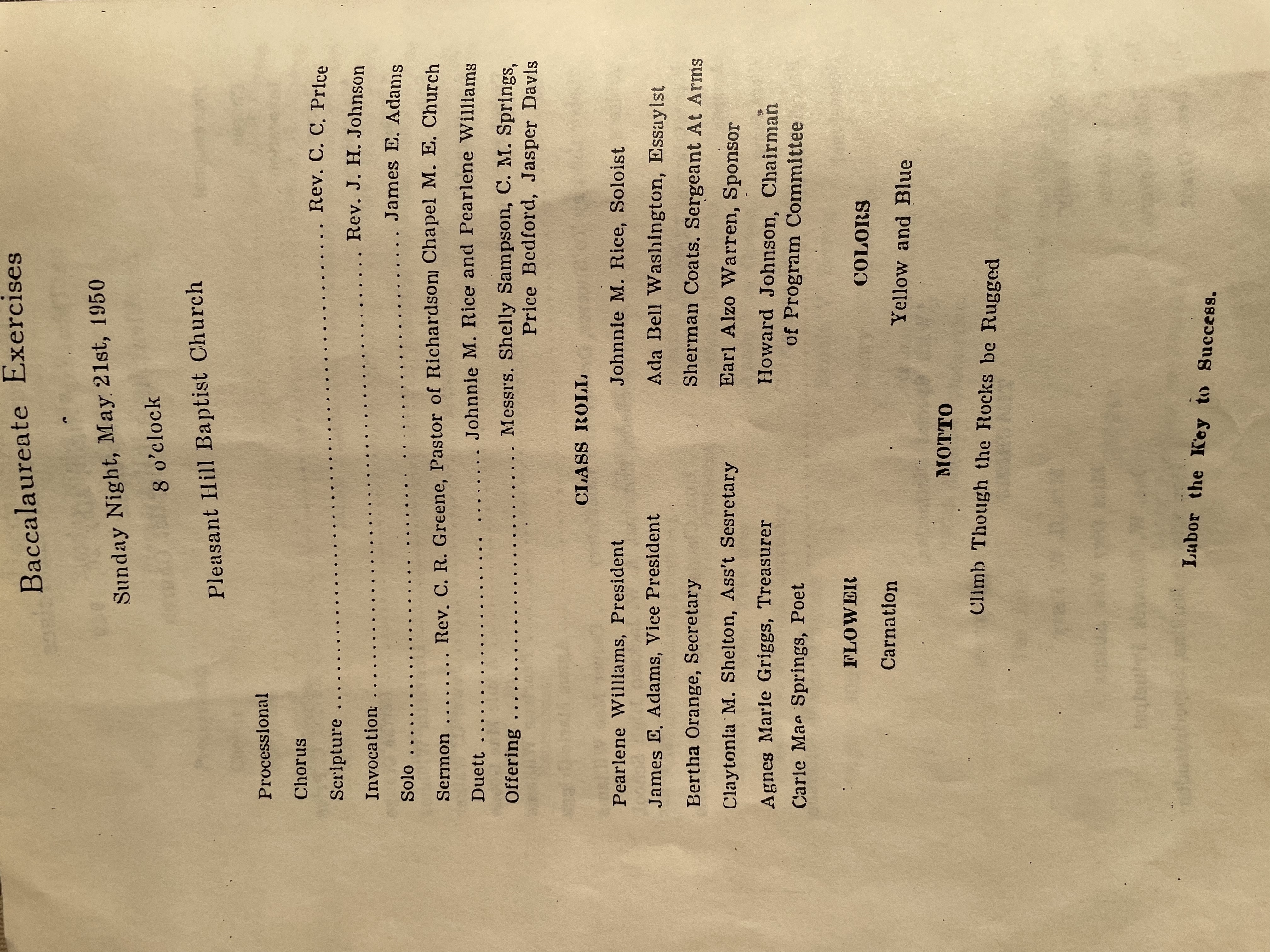 Baccalaureate Exercises

Sunday Night, May 21st, 1950

8 o'clock

Pleasant Hill Baptist Church

Processional

Chorus

Scripture Rev. C. C. Price

Invocation Rev. J. H. Johnson

Solo James E. Adams

Sermon Rev. C. R. Greene, Pastor of Richardson Chapel M. E. Church

Duett Johnnie M. Rice and Pearlene Williams

Offering Messrs. Shelly Sampson, C. M. Springs, Price Bedford, Jasper Davis

CLASS ROLL

Pearlene Williams, President

James E. Adams, Vice President

Bertha Orange, Secretary

Claytonia M. Shelton, Ass't Sesretary

Agnes Marie Griggs, Treasurer

Carie Mae Springs, Poet

Johnnie M. Rice, Soloist

Ada Bell Washington, Essayist

Sherman Coats. Sergeant At Arms

Earl Alzo Warren, Sponsor

Howard Johnson, Chairman of Program Committee

FLOWER

Carnation

COLORS

Yellow and Blue

MOTTO

Climb Though the Rocks be Rugged

Labor the Key to Success.